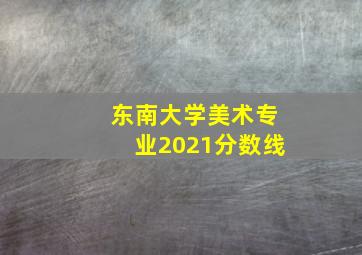 东南大学美术专业2021分数线